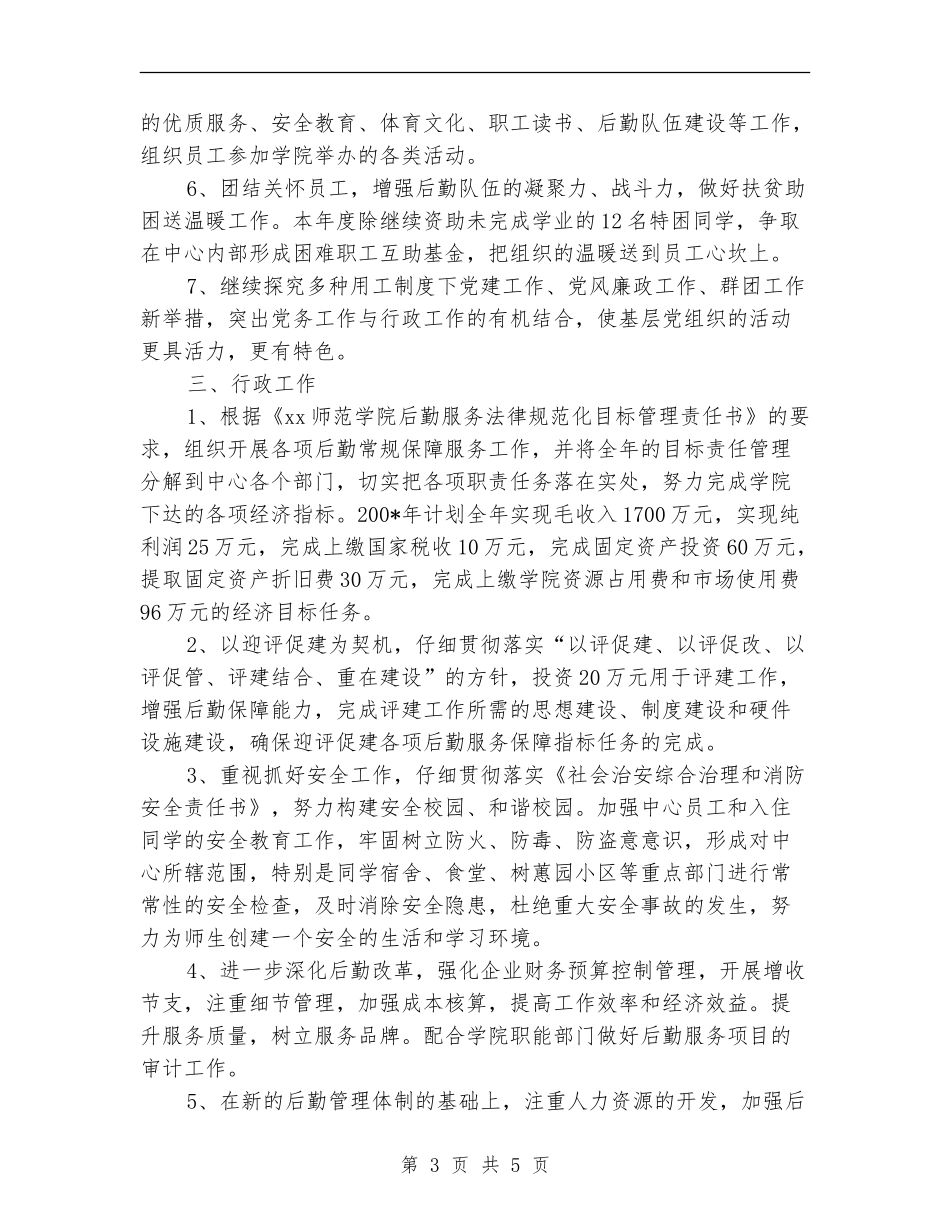 的优质服务、安全教育、体育文化、职工读书、后勤队伍建设等工作，组织员工参加学院举办的各类活动。

6、团结关怀员工，增强后勤队伍的凝聚力、战斗力，做好扶贫助困送温暖工作。本年度除继续资助未完成学业的12名特困同学，争取在中心内部形成困难职工互助基金，把组织的温暖送到员工心坎上。

7、继续探究多种用工制度下党建工作、党风廉政工作、群团工作新举措，突出党务工作与行政工作的有机结合，使基层党组织的活动更具活力，更有特色。

三、行政工作

1、根据《xx师范学院后勤服务法律规范化目标管理责任书》的要求，组织开展各项后勤常规保障服务工作，并将全年的目标责任管理分解到中心各个部门，切实把各项职责任务落在实处，努力完成学院下达的各项经济指标。200*年计划全年实现毛收入1700万元，实现纯利润25万元，完成上缴国家税收10万元，完成固定资产投资60万元，提取固定资产折旧费30万元，完成上缴学院资源占用费和市场使用费96万元的经济目标任务。

2、以迎评促建为契机，仔细贯彻落实“以评促建、以评促改、以评促管、评建结合、重在建设”的方针，投资20万元用于评建工作，增强后勤保障能力，完成评建工作所需的思想建设、制度建设和硬件设施建设，确保迎评促建各项后勤服务保障指标任务的完成。

3、重视抓好安全工作，仔细贯彻落实《社会治安综合治理和消防安全责任书》，努力构建安全校园、和谐校园。加强中心员工和入住同学的安全教育工作，牢固树立防火、防毒、防盗意意识，形成对中心所辖范围，特别是同学宿舍、食堂、树蕙园小区等重点部门进行常常性的安全检查，及时消除安全隐患，杜绝重大安全事故的发生，努力为师生创建一个安全的生活和学习环境。

4、进一步深化后勤改革，强化企业财务预算控制管理，开展增收节支，注重细节管理，加强成本核算，提高工作效率和经济效益。提升服务质量，树立服务品牌。配合学院职能部门做好后勤服务项目的审计工作。

5、在新的后勤管理体制的基础上，注重人力资源的开发，加强后

第 3 页 共 5 页